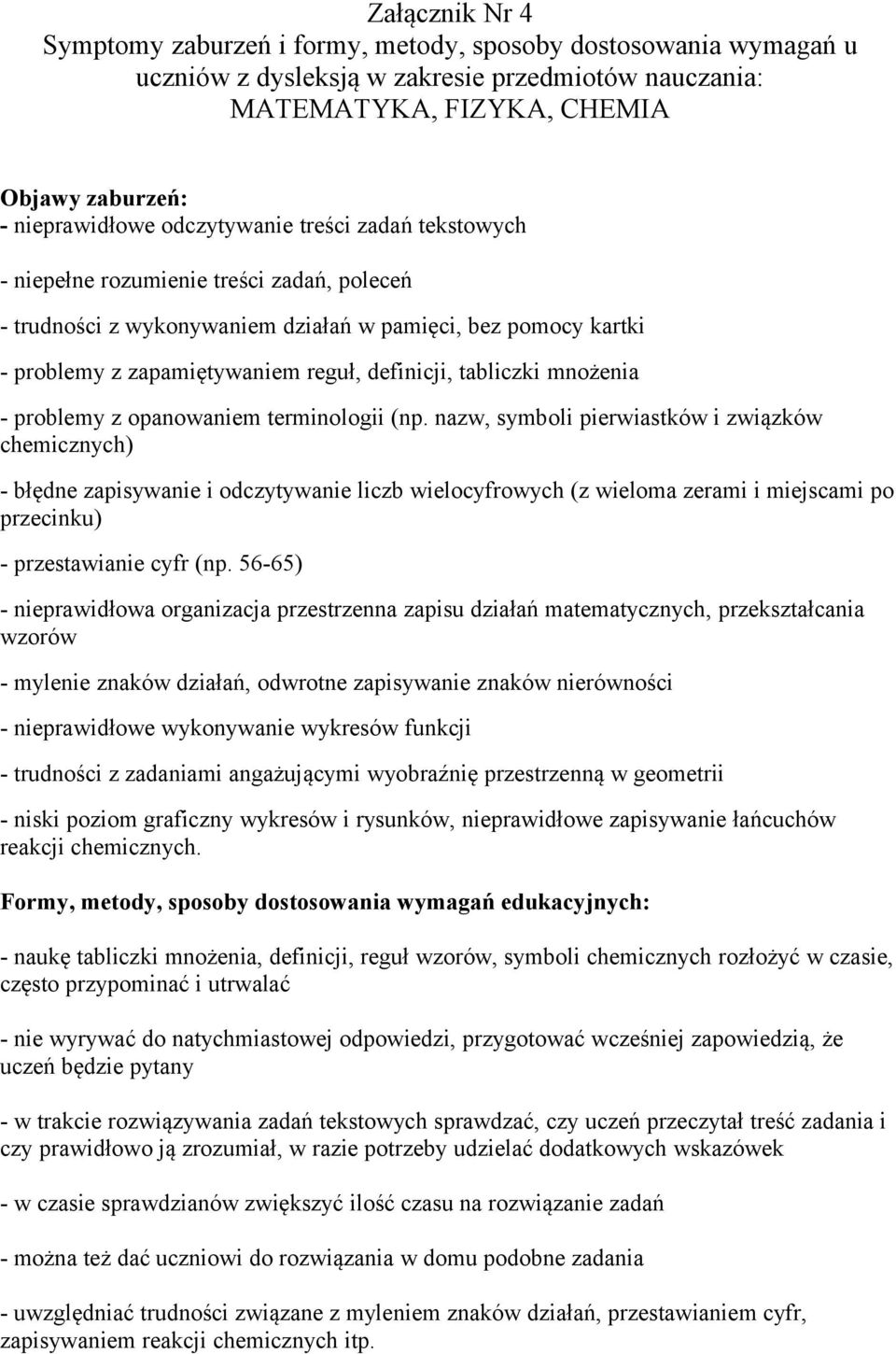 Załącznik Nr 4
Symptomy zaburzeń i formy, metody, sposoby dostosowania wymagań u uczniów z dysleksją w zakresie przedmiotów nauczania: MATEMATYKA, FIZYKA, CHEMIA

Objawy zaburzeń:
- nieprawidłowe odczytywanie treści zadań tekstowych

- niepełne rozumienie treści zadań, poleceń

- trudności z wykonywaniem działań w pamięci, bez pomocy kartki

- problemy z zapamiętywaniem reguł, definicji, tabliczki mnożenia

- problemy z opanowaniem terminologii (np. nazw, symboli pierwiastków i związków chemicznych)

- błędne zapisywanie i odczytywanie liczb wielocyfrowych (z wieloma zerami i miejscami po przecinku)

- przestawianie cyfr (np. 56-65)

- nieprawidłowa organizacja przestrzenna zapisu działań matematycznych, przekształcania wzorów

- mylenie znaków działań, odwrotne zapisywanie znaków nierówności

- nieprawidłowe wykonywanie wykresów funkcji

- trudności z zadaniami angażującymi wyobraźnię przestrzenną w geometrii

- niski poziom graficzny wykresów i rysunków, nieprawidłowe zapisywanie łańcuchów reakcji chemicznych.

Formy, metody, sposoby dostosowania wymagań edukacyjnych:

- naukę tabliczki mnożenia, definicji, reguł wzorów, symboli chemicznych rozłożyć w czasie, często przypominać i utrwalać

- nie wyrywać do natychmiastowej odpowiedzi, przygotować wcześniej zapowiedzią, że uczeń będzie pytany

- w trakcie rozwiązywania zadań tekstowych sprawdzać, czy uczeń przeczytał treść zadania i czy prawidłowo ją zrozumiał, w razie potrzeby udzielać dodatkowych wskazówek

- w czasie sprawdzianów zwiększyć ilość czasu na rozwiązanie zadań

- można też dać uczniowi do rozwiązania w domu podobne zadania

- uwzględniać trudności związane z myleniem znaków działań, przestawianiem cyfr, zapisywaniem reakcji chemicznych itp.